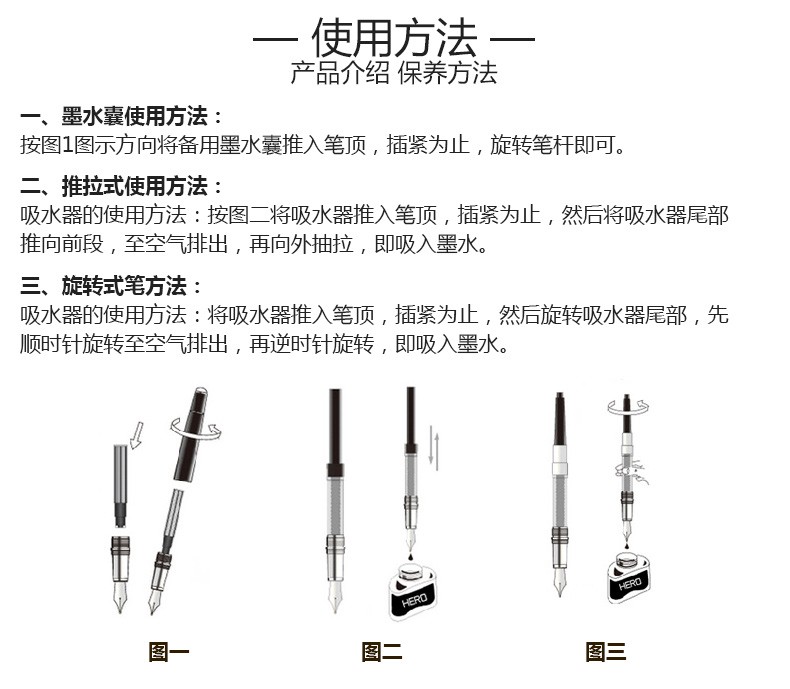 — 使用方法 —
产品介绍 保养方法

一、墨水囊使用方法：
按图1图示方向将备用墨水囊推入笔顶，插紧为止，旋转笔杆即可。

二、推拉式使用方法：
吸水器的使用方法：按图二将吸水器推入笔顶，插紧为止，然后将吸水器尾部推向前段，至空气排出，再向外抽拉，即吸入墨水。

三、旋转式笔方法：
吸水器的使用方法：将吸水器推入笔顶，插紧为止，然后旋转吸水器尾部，先顺时针旋转至空气排出，再逆时针旋转，即吸入墨水。

HERO

HERO

图一

图二

图三